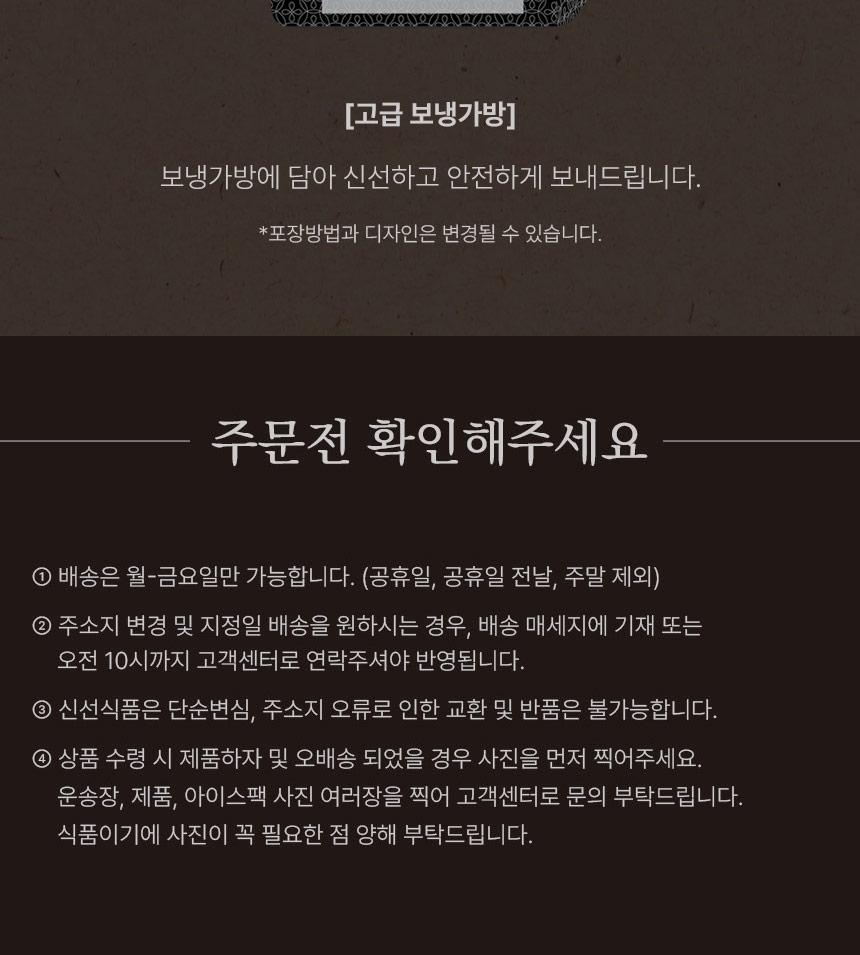 [고급 보냉가방]

보냉가방에 담아 신선하고 안전하게 보내드립니다.

*포장방법과 디자인은 변경될 수 있습니다.

주문전 확인해주세요

① 배송은 월-금요일만 가능합니다. (공휴일, 공휴일 전날, 주말 제외)

② 주소지 변경 및 지정일 배송을 원하시는 경우, 배송 매세지에 기재 또는 오전 10시까지 고객센터로 연락주셔야 반영됩니다.

③ 신선식품은 단순변심, 주소지 오류로 인한 교환 및 반품은 불가능합니다.

④ 상품 수령 시 제품하자 및 오배송 되었을 경우 사진을 먼저 찍어주세요. 운송장, 제품, 아이스팩 사진 여러장을 찍어 고객센터로 문의 부탁드립니다. 식품이기에 사진이 꼭 필요한 점 양해 부탁드립니다.